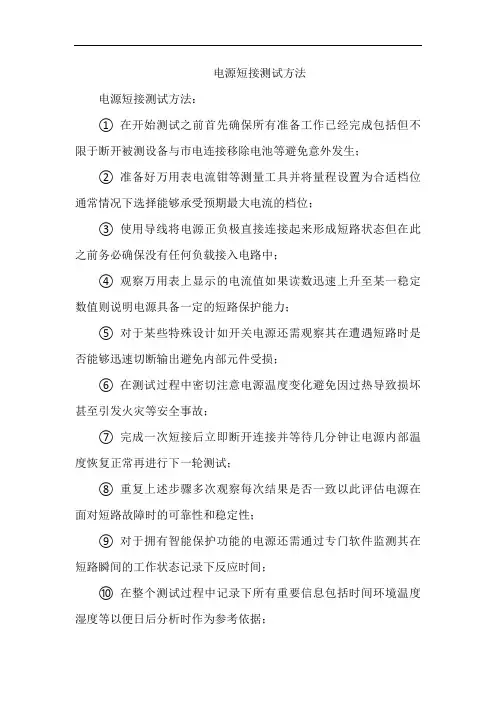 电源短接测试方法

电源短接测试方法：

① 在开始测试之前首先确保所有准备工作已经完成包括但不限于断开被测设备与市电连接移除电池等避免意外发生；

② 准备好万用表电流钳等测量工具并将量程设置为合适档位通常情况下选择能够承受预期最大电流的档位；

③ 使用导线将电源正负极直接连接起来形成短路状态但在此之前务必确保没有任何负载接入电路中；

④ 观察万用表上显示的电流值如果读数迅速上升至某一稳定数值则说明电源具备一定的短路保护能力；

⑤ 对于某些特殊设计如开关电源还需观察其在遭遇短路时是否能够迅速切断输出避免内部元件受损；

⑥ 在测试过程中密切注意电源温度变化避免因过热导致损坏甚至引发火灾等安全事故；

⑦ 完成一次短接后立即断开连接并等待几分钟让电源内部温度恢复正常再进行下一轮测试；

⑧ 重复上述步骤多次观察每次结果是否一致以此评估电源在面对短路故障时的可靠性和稳定性；

⑨ 对于拥有智能保护功能的电源还需通过专门软件监测其在短路瞬间的工作状态记录下反应时间；

⑩ 在整个测试过程中记录下所有重要信息包括时间环境温度湿度等以便日后分析时作为参考依据；